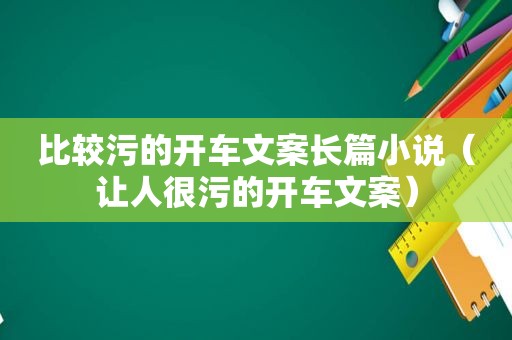 比较污的开车文案长篇小说（让人很污的开车文案）